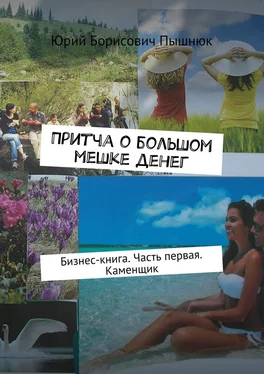 Юрий Борисович Пышнюк

ПРИТЧА О БОЛЬШОМ МЕШКЕ ДЕНЕГ

Бизнес-книга. Часть первая. Каменщик